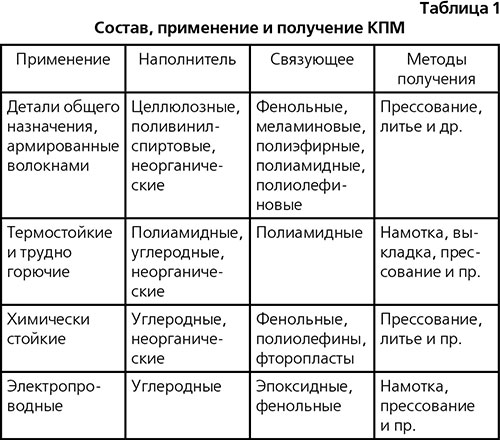 Таблица 1

Состав, применение и получение КПМ

| Применение | Наполнитель | Связующее | Методы получения |
|---|---|---|---|
| Детали общего назначения, армированные волокнами | Целлюлозные, поливинилспиртовые, неорганические | Фенольные, меламиновые, полиэфирные, полиамидные, полиолефиновые | Прессование, литье и др. |
| Термостойкие и трудно горючие | Полиамидные, углеродные, неорганические | Полиамидные | Намотка, выкладка, прессование и пр. |
| Химически стойкие | Углеродные, неорганические | Фенольные, полиолефины, фторопласты | Прессование, литье и пр. |
| Электропроводные | Углеродные | Эпоксидные, фенольные | Намотка, прессование и пр. |